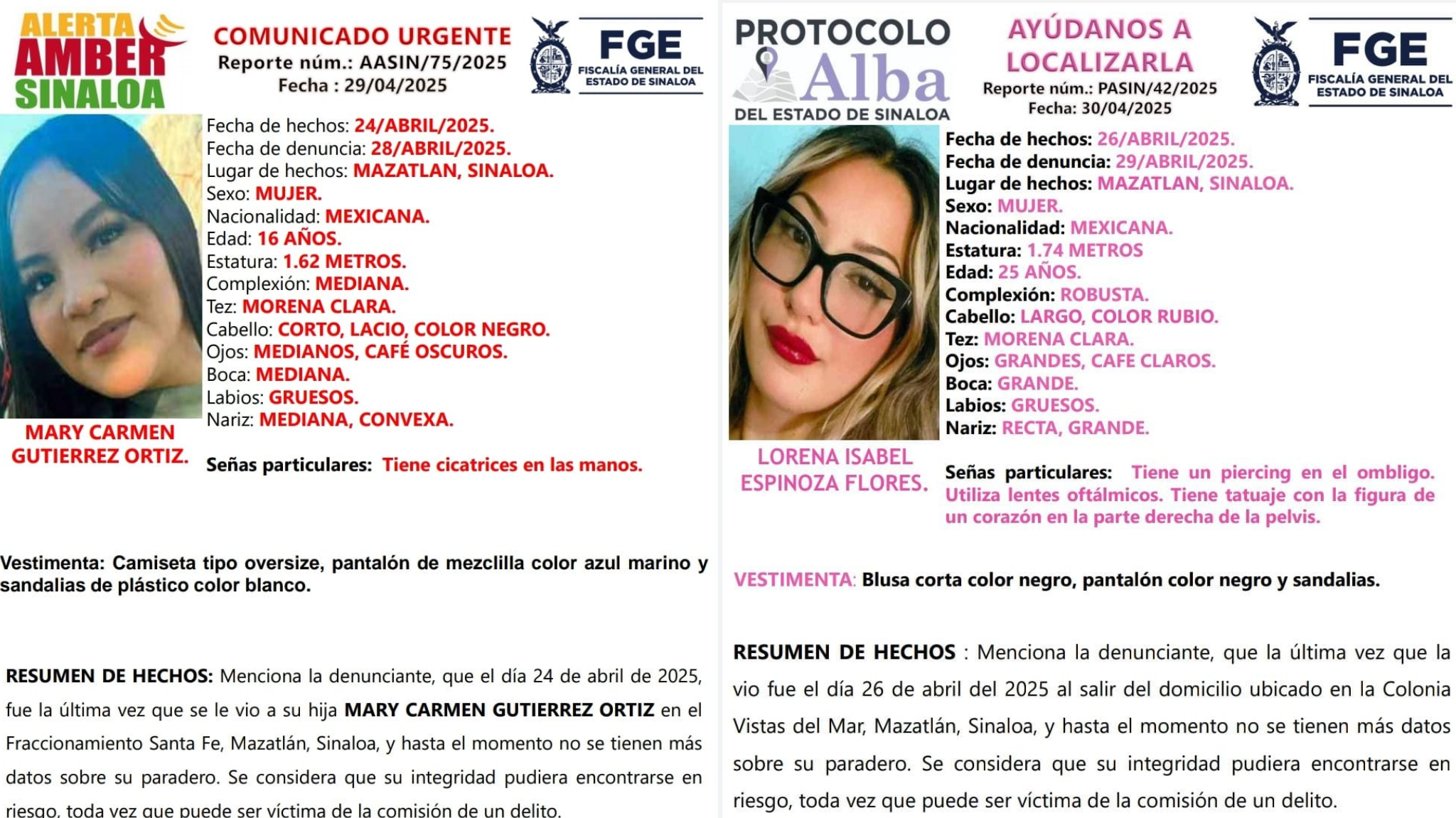 ALERTA AMBER SINALOA

COMUNICADO URGENTE
Reporte núm.: AASIN/75/2025
Fecha : 29/04/2025

FGE
FISCALÍA GENERAL DEL ESTADO DE SINALOA

Fecha de hechos: 24/ABRIL/2025.
Fecha de denuncia: 28/ABRIL/2025.
Lugar de hechos: MAZATLAN, SINALOA.
Sexo: MUJER.
Nacionalidad: MEXICANA.
Edad: 16 AÑOS.
Estatura: 1.62 METROS.
Complexión: MEDIANA.
Tez: MORENA CLARA.
Cabello: CORTO, LACIO, COLOR NEGRO.
Ojos: MEDIANOS, CAFÉ OSCUROS.
Boca: MEDIANA.
Labios: GRUESOS.
Nariz: MEDIANA, CONVEXA.

MARY CARMEN GUTIERREZ ORTIZ.

Señas particulares: Tiene cicatrices en las manos.

Vestimenta: Camiseta tipo oversize, pantalón de mezclilla color azul marino y sandalias de plástico color blanco.

RESUMEN DE HECHOS: Menciona la denunciante, que el día 24 de abril de 2025, fue la última vez que se le vio a su hija MARY CARMEN GUTIERREZ ORTIZ en el Fraccionamiento Santa Fe, Mazatlán, Sinaloa, y hasta el momento no se tienen más datos sobre su paradero. Se considera que su integridad pudiera encontrarse en riesgo, toda vez que puede ser víctima de la comisión de un delito.

PROTOCOLO Alba DEL ESTADO DE SINALOA

AYÚDANOS A LOCALIZARLA
Reporte núm.: PASIN/42/2025
Fecha: 30/04/2025

FGE
FISCALÍA GENERAL DEL ESTADO DE SINALOA

Fecha de hechos: 26/ABRIL/2025.
Fecha de denuncia: 29/ABRIL/2025.
Lugar de hechos: MAZATLAN, SINALOA.
Sexo: MUJER.
Nacionalidad: MEXICANA.
Estatura: 1.74 METROS
Edad: 25 AÑOS.
Complexión: ROBUSTA.
Cabello: LARGO, COLOR RUBIO.
Tez: MORENA CLARA.
Ojos: GRANDES, CAFE CLAROS.
Boca: GRANDE.
Labios: GRUESOS.
Nariz: RECTA, GRANDE.

LORENA ISABEL ESPINOZA FLORES.

Señas particulares: Tiene un piercing en el ombligo. Utiliza lentes oftálmicos. Tiene tatuaje con la figura de un corazón en la parte derecha de la pelvis.

VESTIMENTA: Blusa corta color negro, pantalón color negro y sandalias.

RESUMEN DE HECHOS : Menciona la denunciante, que la última vez que la vio fue el día 26 de abril del 2025 al salir del domicilio ubicado en la Colonia Vistas del Mar, Mazatlán, Sinaloa, y hasta el momento no se tienen más datos sobre su paradero. Se considera que su integridad pudiera encontrarse en riesgo, toda vez que puede ser víctima de la comisión de un delito.